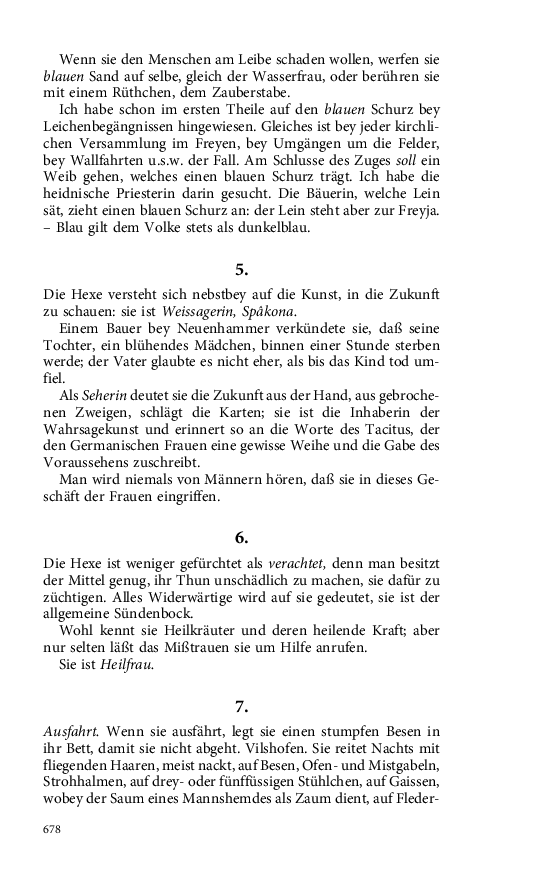 Wenn sie den Menschen am Leibe schaden wollen, werfen sie blauen Sand auf selbe, gleich der Wasserfrau, oder berühren sie mit einem Rüthchen, dem Zauberstabe.

Ich habe schon im ersten Theile auf den blauen Schurz bey Leichenbegängnissen hingewiesen. Gleiches ist bey jeder kirchlichen Versammlung im Freyen, bey Umgängen um die Felder, bey Wallfahrten u.s.w. der Fall. Am Schlusse des Zuges soll ein Weib gehen, welches einen blauen Schurz trägt. Ich habe die heidnische Priesterin darin gesucht. Die Bäuerin, welche Lein sät, zieht einen blauen Schurz an: der Lein steht aber zur Freyja. – Blau gilt dem Volke stets als dunkelblau.

5.

Die Hexe versteht sich nebstbey auf die Kunst, in die Zukunft zu schauen: sie ist Weissagerin, Spâkona.

Einem Bauer bey Neuenhammer verkündete sie, daß seine Tochter, ein blühendes Mädchen, binnen einer Stunde sterben werde; der Vater glaubte es nicht eher, als bis das Kind tod umfiel.

Als Seherin deutet sie die Zukunft aus der Hand, aus gebrochenen Zweigen, schlägt die Karten; sie ist die Inhaberin der Wahrsagekunst und erinnert so an die Worte des Tacitus, der den Germanischen Frauen eine gewisse Weihe und die Gabe des Voraussehens zuschreibt.

Man wird niemals von Männern hören, daß sie in dieses Geschäft der Frauen eingriffen.

6.

Die Hexe ist weniger gefürchtet als verachtet, denn man besitzt der Mittel genug, ihr Thun unschädlich zu machen, sie dafür zu züchtigen. Alles Widerwärtige wird auf sie gedeutet, sie ist der allgemeine Sündenbock.

Wohl kennt sie Heilkräuter und deren heilende Kraft; aber nur selten läßt das Mißtrauen sie um Hilfe anrufen.

Sie ist Heilfrau.

7.

Ausfahrt. Wenn sie ausfährt, legt sie einen stumpfen Besen in ihr Bett, damit sie nicht abgeht. Vilshofen. Sie reitet Nachts mit fliegenden Haaren, meist nackt, auf Besen, Ofen- und Mistgabeln, Strohhalmen, auf drey- oder fünffüssigen Stühlchen, auf Gaissen, wobey der Saum eines Mannshemdes als Zaum dient, auf Fleder-

678